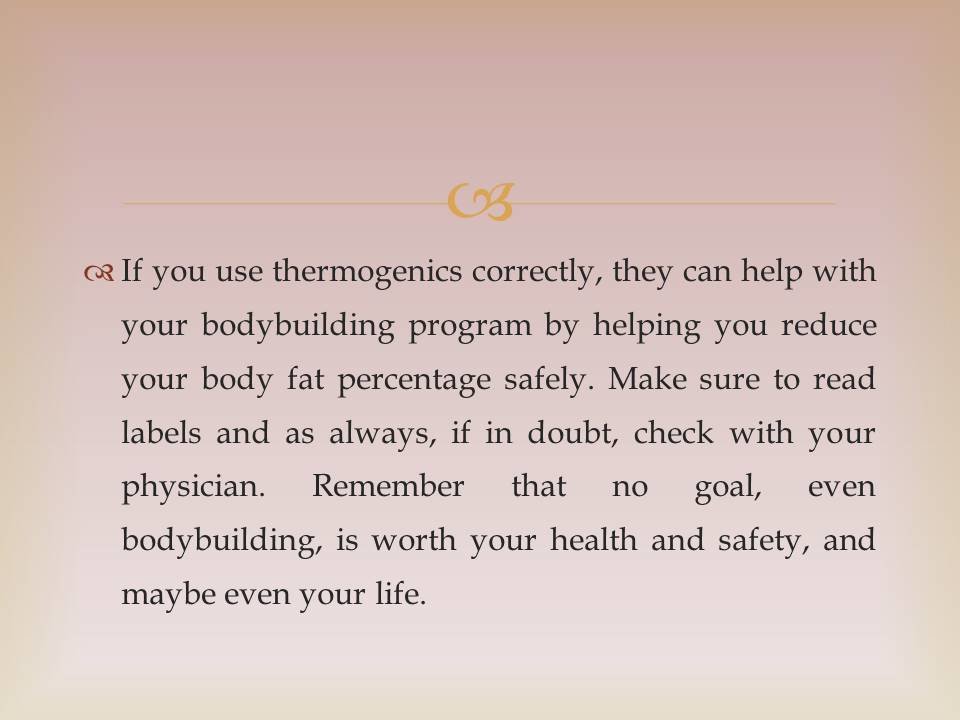 If you use thermogenics correctly, they can help with your bodybuilding program by helping you reduce your body fat percentage safely. Make sure to read labels and as always, if in doubt, check with your physician. Remember that no goal, even bodybuilding, is worth your health and safety, and maybe even your life.